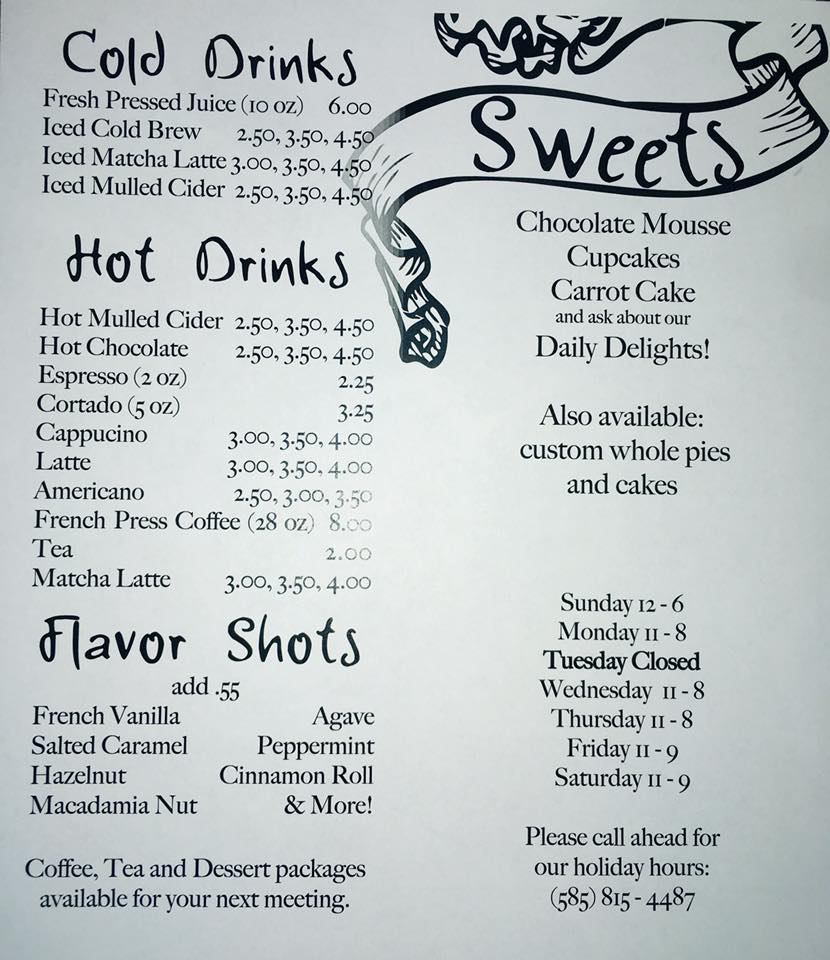 Cold Drinks

Fresh Pressed Juice (10 oz) 6.00
Iced Cold Brew 2.50, 3.50, 4.50
Iced Matcha Latte 3.00, 3.50, 4.50
Iced Mulled Cider 2.50, 3.50, 4.50

Hot Drinks

Hot Mulled Cider 2.50, 3.50, 4.50
Hot Chocolate 2.50, 3.50, 4.50
Espresso (2 oz) 2.25
Cortado (5 oz) 3.25
Cappucino 3.00, 3.50, 4.00
Latte 3.00, 3.50, 4.00
Americano 2.50, 3.00, 3.50
French Press Coffee (28 oz) 8.00
Tea 2.00
Matcha Latte 3.00, 3.50, 4.00

Flavor Shots

add .55

French Vanilla
Salted Caramel
Hazelnut
Macadamia Nut

Agave
Peppermint
Cinnamon Roll
& More!

Coffee, Tea and Dessert packages available for your next meeting.

Sweets

Chocolate Mousse
Cupcakes
Carrot Cake
and ask about our
Daily Delights!

Also available:
custom whole pies
and cakes

Sunday 12 - 6
Monday 11 - 8
Tuesday Closed
Wednesday 11 - 8
Thursday 11 - 8
Friday 11 - 9
Saturday 11 - 9

Please call ahead for our holiday hours:
(585) 815 - 4487